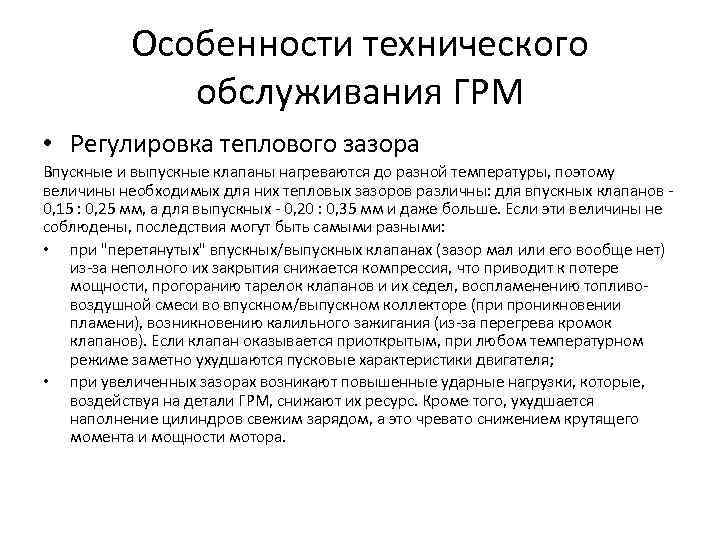 Особенности технического обслуживания ГРМ

• Регулировка теплового зазора

Впускные и выпускные клапаны нагреваются до разной температуры, поэтому величины необходимых для них тепловых зазоров различны: для впускных клапанов - 0,15 : 0,25 мм, а для выпускных - 0,20 : 0,35 мм и даже больше. Если эти величины не соблюдены, последствия могут быть самыми разными:

• при "перетянутых" впускных/выпускных клапанах (зазор мал или его вообще нет) из-за неполного их закрытия снижается компрессия, что приводит к потере мощности, прогоранию тарелок клапанов и их седел, воспламенению топливо-воздушной смеси во впускном/выпускном коллекторе (при проникновении пламени), возникновению калильного зажигания (из-за перегрева кромок клапанов). Если клапан оказывается приоткрытым, при любом температурном режиме заметно ухудшаются пусковые характеристики двигателя;

• при увеличенных зазорах возникают повышенные ударные нагрузки, которые, воздействуя на детали ГРМ, снижают их ресурс. Кроме того, ухудшается наполнение цилиндров свежим зарядом, а это чревато снижением крутящего момента и мощности мотора.